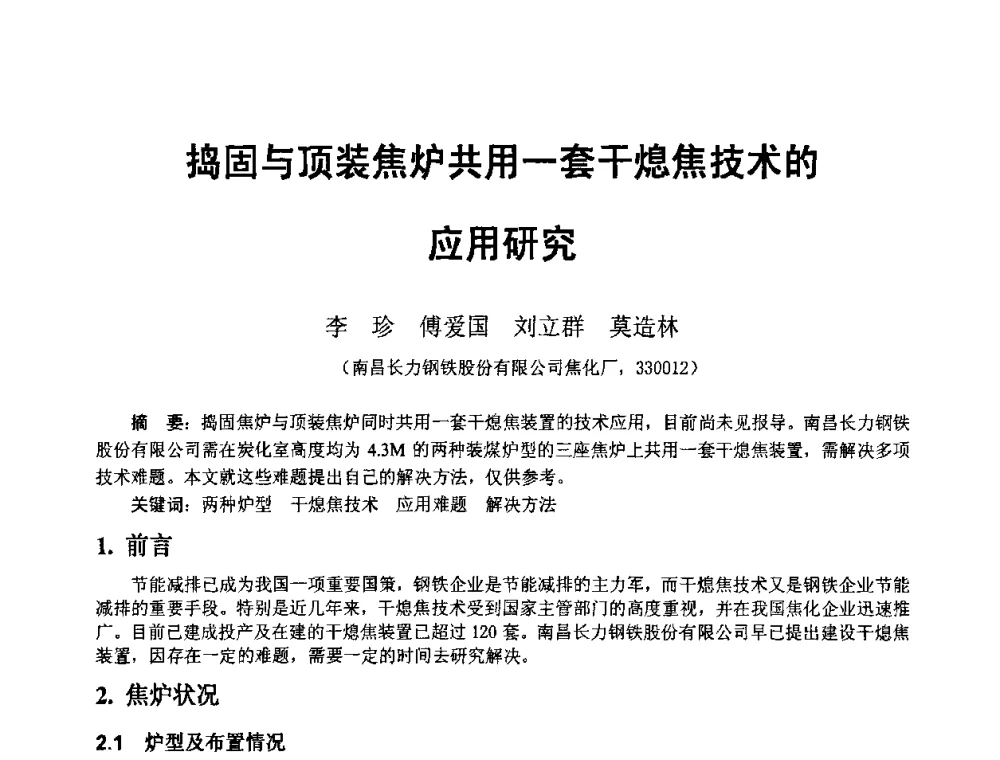 捣固与顶装焦炉共用一套干熄焦技术的

应用研究

李　珍　傅爱国　刘立群　莫造林

（南昌长力钢铁股份有限公司焦化厂，330012）

摘　要：捣固焦炉与顶装焦炉同时共用一套干熄焦装置的技术应用，目前尚未见报导。南昌长力钢铁股份有限公司需在炭化室高度均为 4.3M 的两种装煤炉型的三座焦炉上共用一套干熄焦装置，需解决多项技术难题。本文就这些难题提出自己的解决方法，仅供参考。

关键词：两种炉型　干熄焦技术　应用难题　解决方法

1. 前言

节能减排已成为我国一项重要国策，钢铁企业是节能减排的主力军，而干熄焦技术又是钢铁企业节能减排的重要手段。特别是近几年来，干熄焦技术受到国家主管部门的高度重视，并在我国焦化企业迅速推广。目前已建成投产及在建的干熄焦装置已超过 120 套。南昌长力钢铁股份有限公司早已提出建设干熄焦装置，因存在一定的难题，需要一定的时间去研究解决。

2. 焦炉状况

2.1　炉型及布置情况